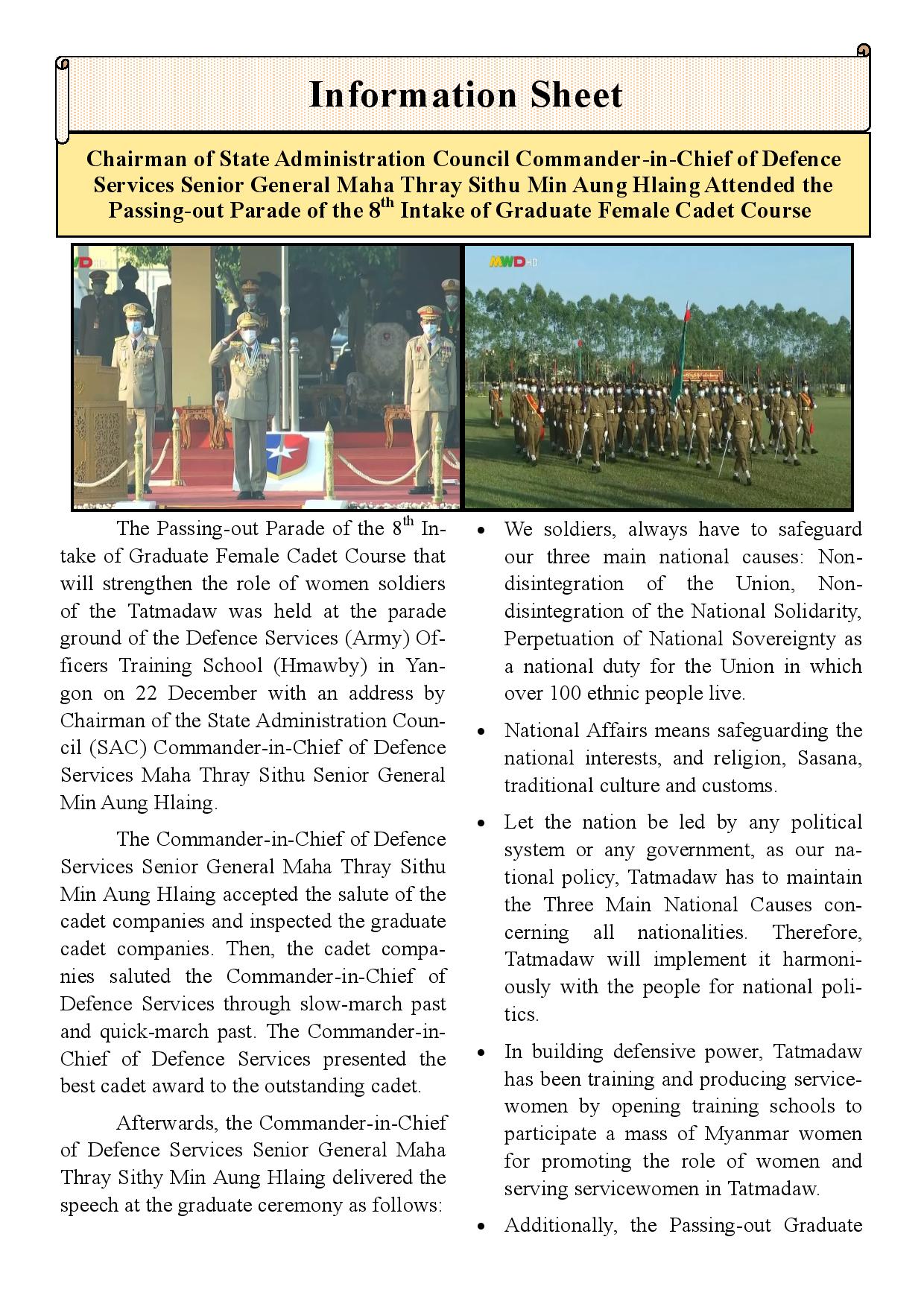 Information Sheet

Chairman of State Administration Council Commander-in-Chief of Defence Services Senior General Maha Thray Sithu Min Aung Hlaing Attended the Passing-out Parade of the 8$^{th}$ Intake of Graduate Female Cadet Course

MWD HD

MWD HD

The Passing-out Parade of the 8$^{th}$ Intake of Graduate Female Cadet Course that will strengthen the role of women soldiers of the Tatmadaw was held at the parade ground of the Defence Services (Army) Officers Training School (Hmawby) in Yangon on 22 December with an address by Chairman of the State Administration Council (SAC) Commander-in-Chief of Defence Services Maha Thray Sithu Senior General Min Aung Hlaing.

The Commander-in-Chief of Defence Services Senior General Maha Thray Sithu Min Aung Hlaing accepted the salute of the cadet companies and inspected the graduate cadet companies. Then, the cadet companies saluted the Commander-in-Chief of Defence Services through slow-march past and quick-march past. The Commander-in-Chief of Defence Services presented the best cadet award to the outstanding cadet.

Afterwards, the Commander-in-Chief of Defence Services Senior General Maha Thray Sithy Min Aung Hlaing delivered the speech at the graduate ceremony as follows:

• We soldiers, always have to safeguard our three main national causes: Non-disintegration of the Union, Non-disintegration of the National Solidarity, Perpetuation of National Sovereignty as a national duty for the Union in which over 100 ethnic people live.

• National Affairs means safeguarding the national interests, and religion, Sasana, traditional culture and customs.

• Let the nation be led by any political system or any government, as our national policy, Tatmadaw has to maintain the Three Main National Causes concerning all nationalities. Therefore, Tatmadaw will implement it harmoniously with the people for national politics.

• In building defensive power, Tatmadaw has been training and producing servicewomen by opening training schools to participate a mass of Myanmar women for promoting the role of women and serving servicewomen in Tatmadaw.

• Additionally, the Passing-out Graduate